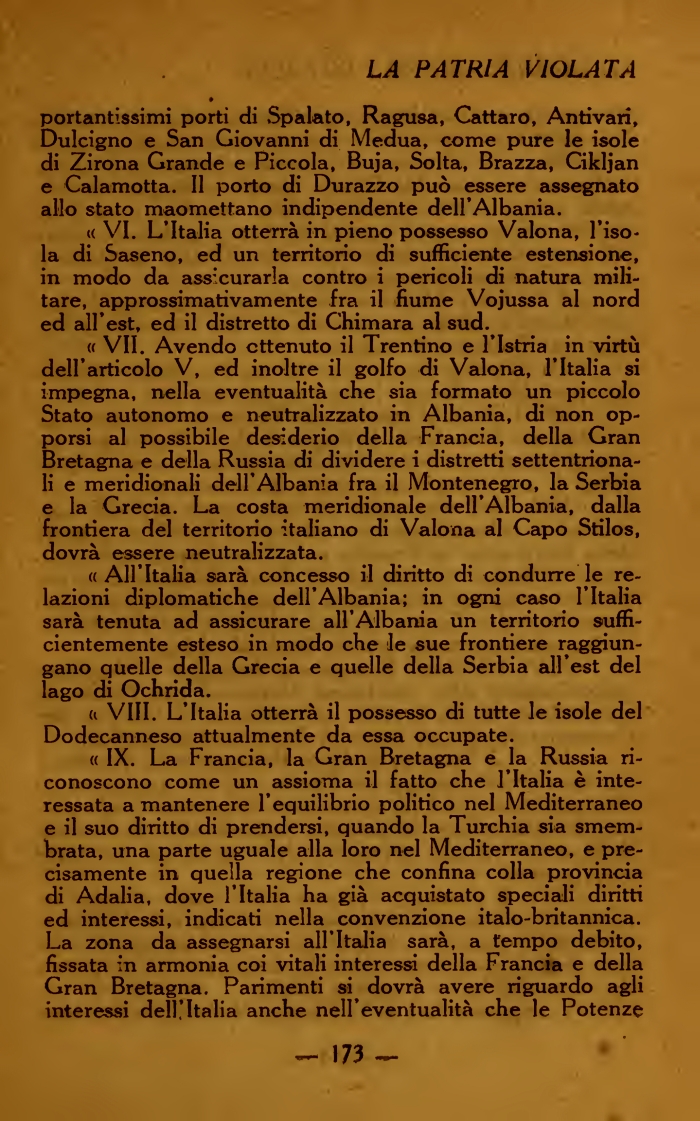 LA PATRIA VIOLATA

portantissimi porti di Spalato, Ragusa, Cattaro, Antivari, Dulcigno e San Giovanni di Medua, come pure le isole di Zirona Grande e Piccola, Buja, Solta, Brazza, Cikljan e Calamotta. Il porto di Durazzo può essere assegnato allo stato maomettano indipendente dell'Albania.

« VI. L'Italia otterrà in pieno possesso Valona, l'isola di Saseno, ed un territorio di sufficiente estensione, in modo da assicurarla contro i pericoli di natura militare, approssimativamente fra il fiume Vojussa al nord ed all'est, ed il distretto di Chimara al sud.

« VII. Avendo ottenuto il Trentino e l'Istria in virtù dell'articolo V, ed inoltre il golfo di Valona, l'Italia si impegna, nella eventualità che sia formato un piccolo Stato autonomo e neutralizzato in Albania, di non opporsi al possibile desiderio della Francia, della Gran Bretagna e della Russia di dividere i distretti settentrionali e meridionali dell'Albania fra il Montenegro, la Serbia e la Grecia. La costa meridionale dell'Albania, dalla frontiera del territorio italiano di Valona al Capo Stilos, dovrà essere neutralizzata.

« All'Italia sarà concesso il diritto di condurre le relazioni diplomatiche dell'Albania; in ogni caso l'Italia sarà tenuta ad assicurare all'Albania un territorio sufficientemente esteso in modo che le sue frontiere raggiungano quelle della Grecia e quelle della Serbia all'est del lago di Ochrida.

« VIII. L'Italia otterrà il possesso di tutte le isole del Dodecanneso attualmente da essa occupate.

« IX. La Francia, la Gran Bretagna e la Russia riconoscono come un assioma il fatto che l'Italia è interessata a mantenere l'equilibrio politico nel Mediterraneo e il suo diritto di prendersi, quando la Turchia sia smembrata, una parte uguale alla loro nel Mediterraneo, e precisamente in quella regione che confina colla provincia di Adalia, dove l'Italia ha già acquistato speciali diritti ed interessi, indicati nella convenzione italo-britannica. La zona da assegnarsi all'Italia sarà, a tempo debito, fissata in armonia coi vitali interessi della Francia e della Gran Bretagna. Parimenti si dovrà avere riguardo agli interessi dell'Italia anche nell'eventualità che le Potenze

— 173 —